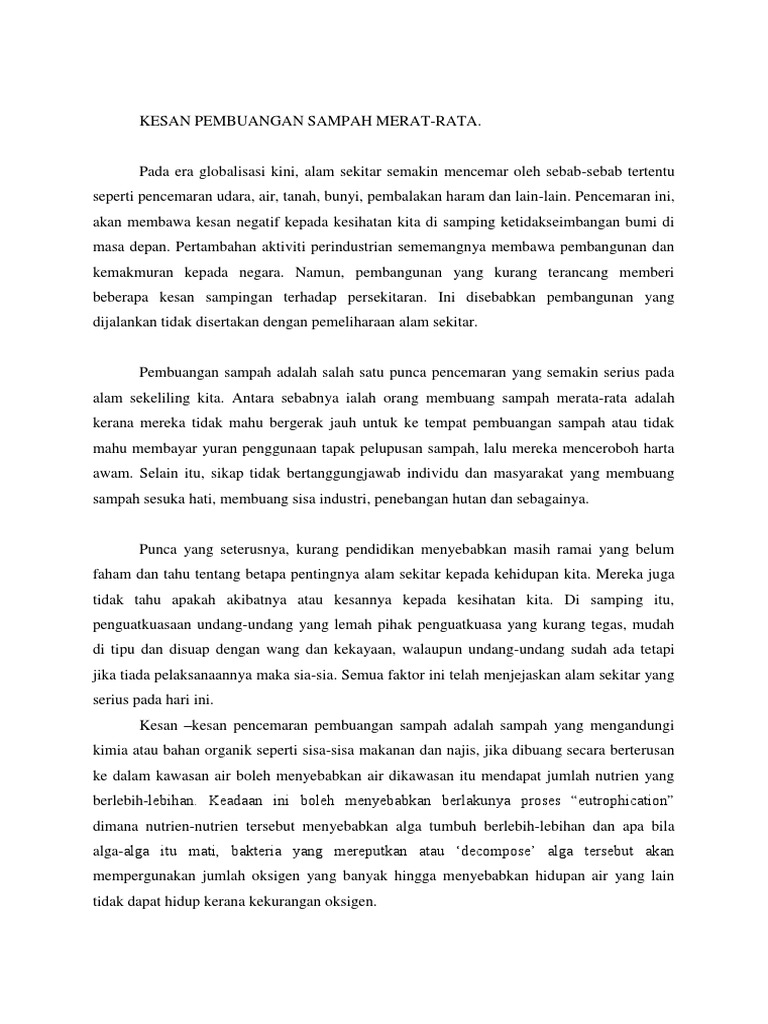 KESAN PEMBUANGAN SAMPAH MERAT-RATA.

Pada era globalisasi kini, alam sekitar semakin mencemar oleh sebab-sebab tertentu seperti pencemaran udara, air, tanah, bunyi, pembalakan haram dan lain-lain. Pencemaran ini, akan membawa kesan negatif kepada kesihatan kita di samping ketidakseimbangan bumi di masa depan. Pertambahan aktiviti perindustrian sememangnya membawa pembangunan dan kemakmuran kepada negara. Namun, pembangunan yang kurang terancang memberi beberapa kesan sampingan terhadap persekitaran. Ini disebabkan pembangunan yang dijalankan tidak disertakan dengan pemeliharaan alam sekitar.

Pembuangan sampah adalah salah satu punca pencemaran yang semakin serius pada alam sekeliling kita. Antara sebabnya ialah orang membuang sampah merata-rata adalah kerana mereka tidak mahu bergerak jauh untuk ke tempat pembuangan sampah atau tidak mahu membayar yuran penggunaan tapak pelupusan sampah, lalu mereka menceroboh harta awam. Selain itu, sikap tidak bertanggungjawab individu dan masyarakat yang membuang sampah sesuka hati, membuang sisa industri, penebangan hutan dan sebagainya.

Punca yang seterusnya, kurang pendidikan menyebabkan masih ramai yang belum faham dan tahu tentang betapa pentingnya alam sekitar kepada kehidupan kita. Mereka juga tidak tahu apakah akibatnya atau kesannya kepada kesihatan kita. Di samping itu, penguatkuasaan undang-undang yang lemah pihak penguatkuasa yang kurang tegas, mudah di tipu dan disuap dengan wang dan kekayaan, walaupun undang-undang sudah ada tetapi jika tiada pelaksanaannya maka sia-sia. Semua faktor ini telah menjejaskan alam sekitar yang serius pada hari ini.

Kesan –kesan pencemaran pembuangan sampah adalah sampah yang mengandungi kimia atau bahan organik seperti sisa-sisa makanan dan najis, jika dibuang secara berterusan ke dalam kawasan air boleh menyebabkan air dikawasan itu mendapat jumlah nutrien yang berlebih-lebihan. Keadaan ini boleh menyebabkan berlakunya proses “eutrophication” dimana nutrien-nutrien tersebut menyebabkan alga tumbuh berlebih-lebihan dan apa bila alga-alga itu mati, bakteria yang mereputkan atau ‘decompose’ alga tersebut akan mempergunakan jumlah oksigen yang banyak hingga menyebabkan hidupan air yang lain tidak dapat hidup kerana kekurangan oksigen.